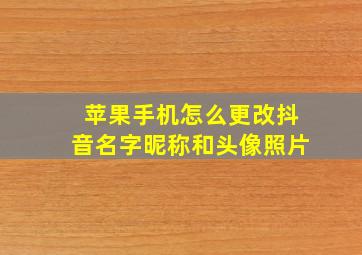 苹果手机怎么更改抖音名字昵称和头像照片